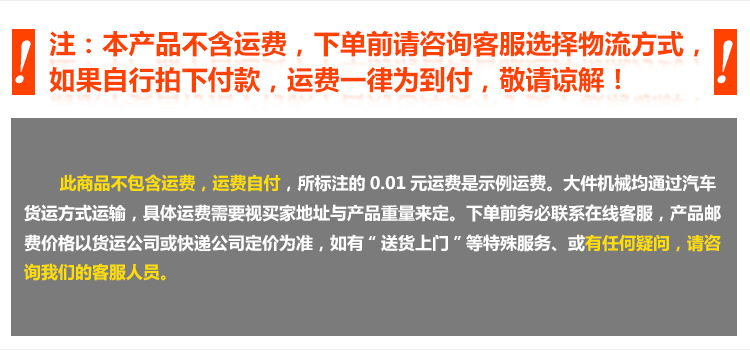 !
注：本产品不含运费，下单前请咨询客服选择物流方式，如果自行拍下付款，运费一律为到付，敬请谅解！
!

此商品不包含运费，运费自付，所标注的 0.01 元运费是示例运费。大件机械均通过汽车货运方式运输，具体运费需要视买家地址与产品重量来定。下单前务必联系在线客服，产品邮费价格以货运公司或快递公司定价为准，如有“送货上门”等特殊服务、或有任何疑问，请咨询我们的客服人员。